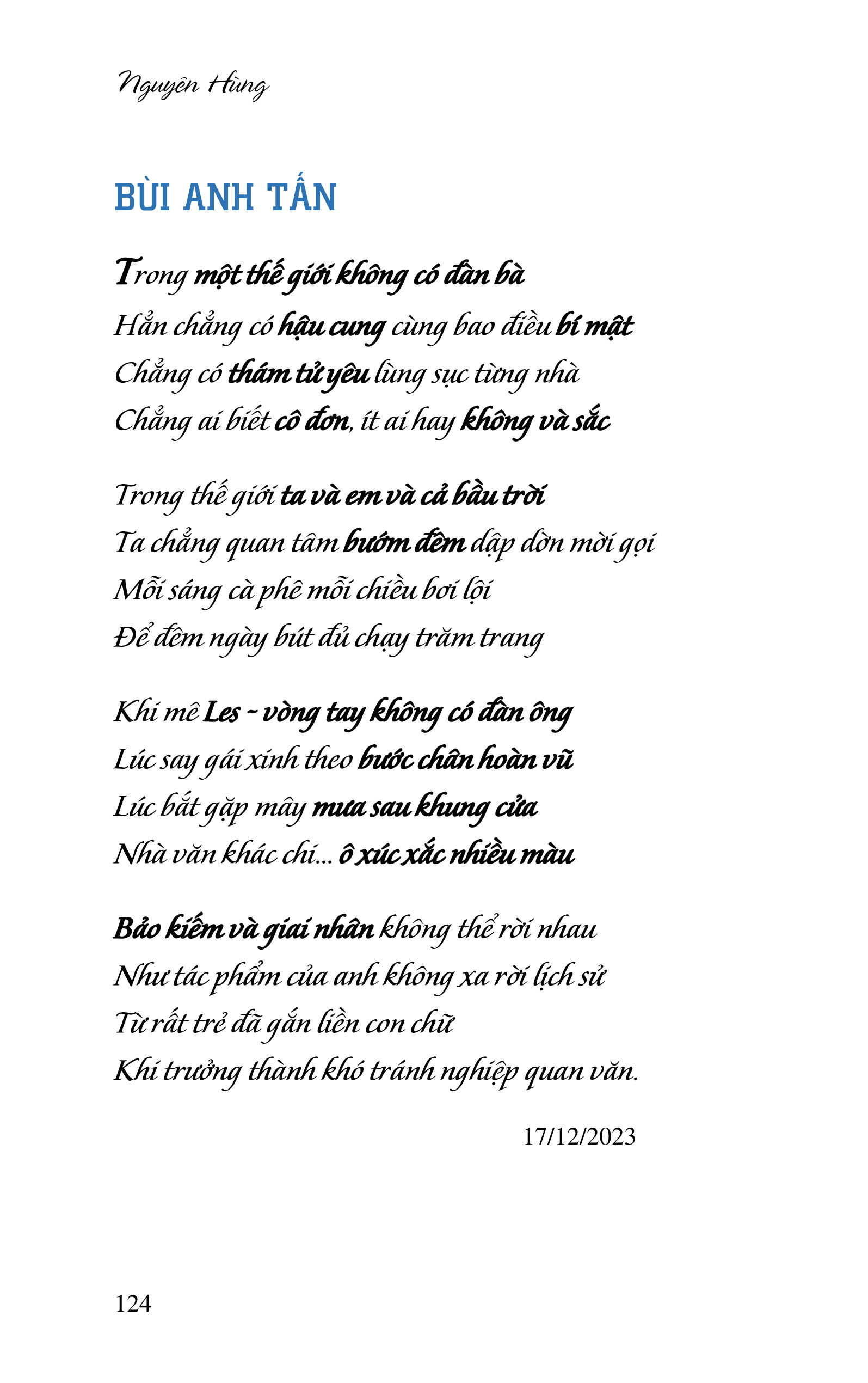 Nguyên Hùng

BÙI ANH TẤN

Trong một thế giới không có đàn bà
Hẳn chẳng có hậu cung cùng bao điều bí mật
Chẳng có thám tử yêu lùng sục từng nhà
Chẳng ai biết cô đơn, ít ai hay không và sắc

Trong thế giới ta và em và cả bầu trời
Ta chẳng quan tâm bướm đêm dập dờn mời gọi
Mỗi sáng cà phê mỗi chiều bơi lội
Để đêm ngày bút đủ chạy trăm trang

Khi mê Les - vòng tay không có đàn ông
Lúc say gái xinh theo bước chân hoàn vũ
Lúc bắt gặp mây mưa sau khung cửa
Nhà văn khác chi... ô xúc xắc nhiều màu

Bảo kiếm và giai nhân không thể rời nhau
Như tác phẩm của anh không xa rời lịch sử
Từ rất trẻ đã gắn liền con chữ
Khi trưởng thành khó tránh nghiệp quan văn.

17/12/2023

124